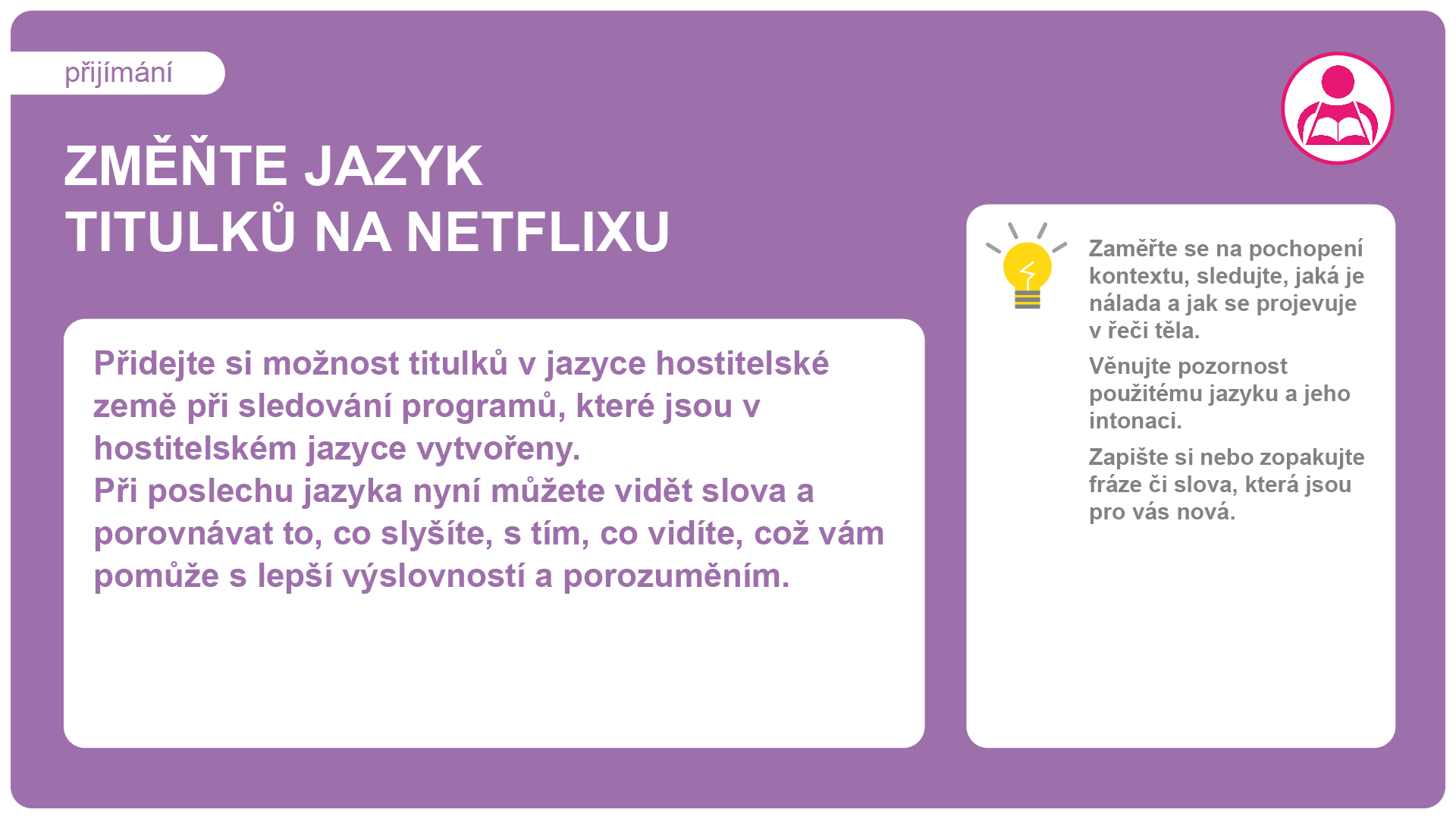 přijímání

ZMĚŇTE JAZYK
TITULKŮ NA NETFLIXU

Přidejte si možnost titulků v jazyce hostitelské země při sledování programů, které jsou v hostitelském jazyce vytvořeny.
Při poslechu jazyka nyní můžete vidět slova a porovnávat to, co slyšíte, s tím, co vidíte, což vám pomůže s lepší výslovností a porozuměním.

Zaměřte se na pochopení kontextu, sledujte, jaká je nálada a jak se projevuje v řeči těla.

Věnujte pozornost použitému jazyku a jeho intonaci.

Zapište si nebo zopakujte fráze či slova, která jsou pro vás nová.